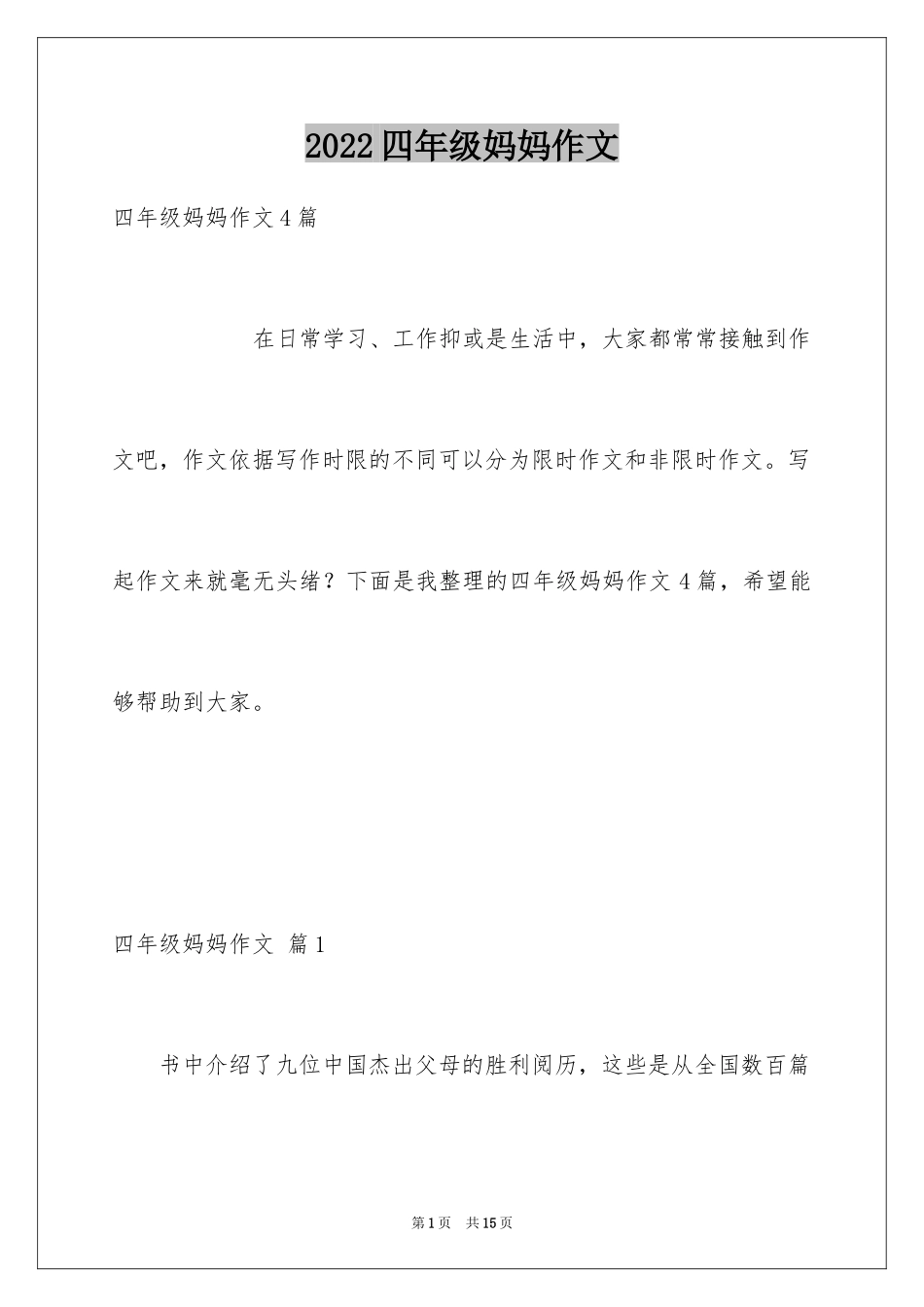 2022四年级妈妈作文

四年级妈妈作文4篇

在日常学习、工作抑或是生活中，大家都常常接触到作文吧，作文依据写作时限的不同可以分为限时作文和非限时作文。写起作文来就毫无头绪？下面是我整理的四年级妈妈作文4篇，希望能够帮助到大家。

四年级妈妈作文 篇1

书中介绍了九位中国杰出父母的胜利阅历，这些是从全国数百篇

第1页 共15页